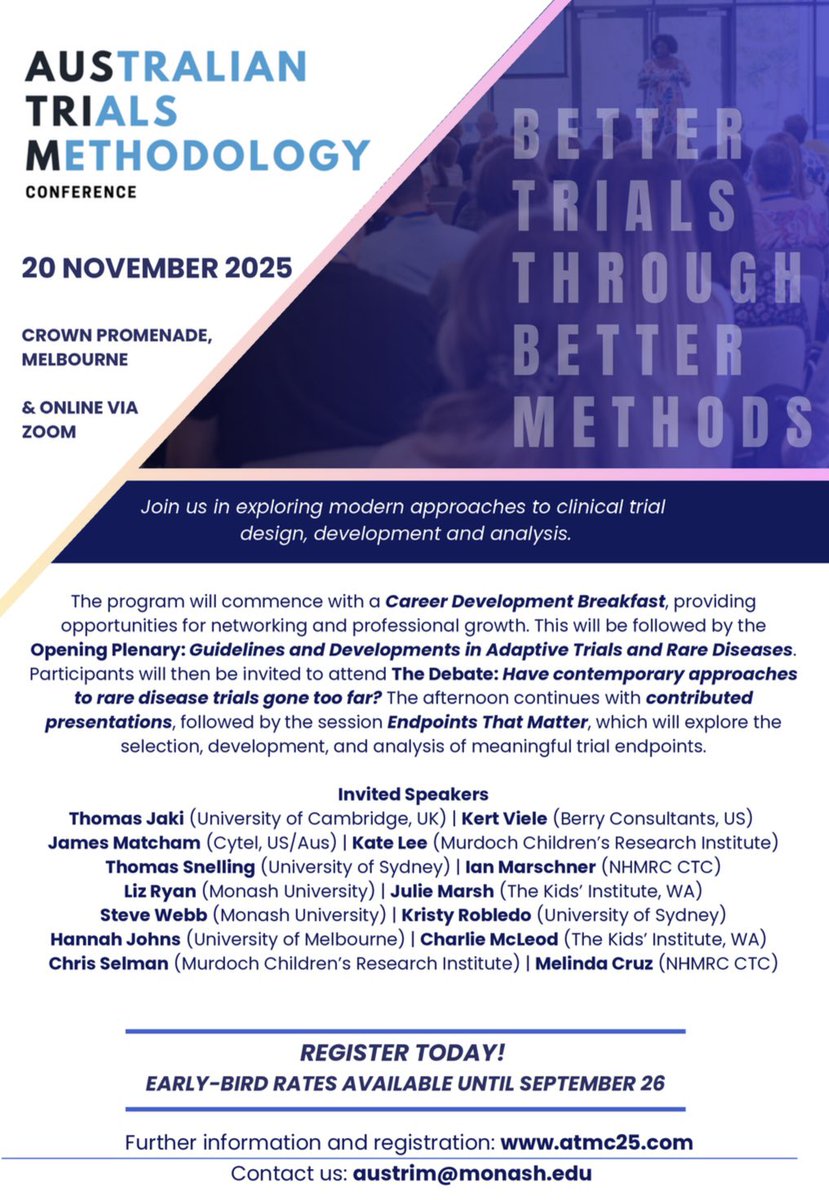 AUSTRALIAN TRIALS METHODOLOGY CONFERENCE

20 NOVEMBER 2025

CROWN PROMENADE, MELBOURNE

& ONLINE VIA ZOOM

BETTER TRIALS THROUGH BETTER METHODS

Join us in exploring modern approaches to clinical trial design, development and analysis.

The program will commence with a Career Development Breakfast, providing opportunities for networking and professional growth. This will be followed by the Opening Plenary: Guidelines and Developments in Adaptive Trials and Rare Diseases. Participants will then be invited to attend The Debate: Have contemporary approaches to rare disease trials gone too far? The afternoon continues with contributed presentations, followed by the session Endpoints That Matter, which will explore the selection, development, and analysis of meaningful trial endpoints.

Invited Speakers
Thomas Jaki (University of Cambridge, UK) | Kert Viele (Berry Consultants, US)
James Matcham (Cytel, US/Aus) | Kate Lee (Murdoch Children's Research Institute)
Thomas Snelling (University of Sydney) | Ian Marschner (NHMRC CTC)
Liz Ryan (Monash University) | Julie Marsh (The Kids' Institute, WA)
Steve Webb (Monash University) | Kristy Robledo (University of Sydney)
Hannah Johns (University of Melbourne) | Charlie McLeod (The Kids' Institute, WA)
Chris Selman (Murdoch Children's Research Institute) | Melinda Cruz (NHMRC CTC)

REGISTER TODAY!
EARLY-BIRD RATES AVAILABLE UNTIL SEPTEMBER 26

Further information and registration: www.atmc25.com
Contact us: austrim@monash.edu